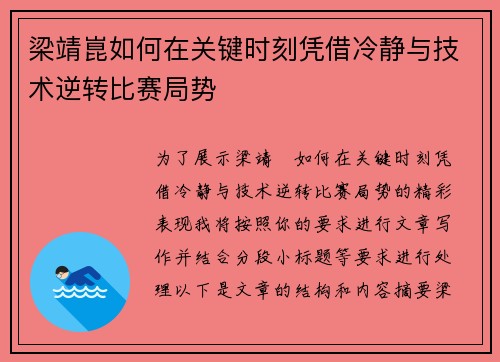 梁靖崑如何在关键时刻凭借冷静与技术逆转比赛局势

为了展示梁靖 如何在关键时刻凭借冷静与技术逆转比赛局势的精彩表现我将按照你的要求进行文章写作并结合分段小标题等要求进行处理以下是文章的结构和内容摘要梁